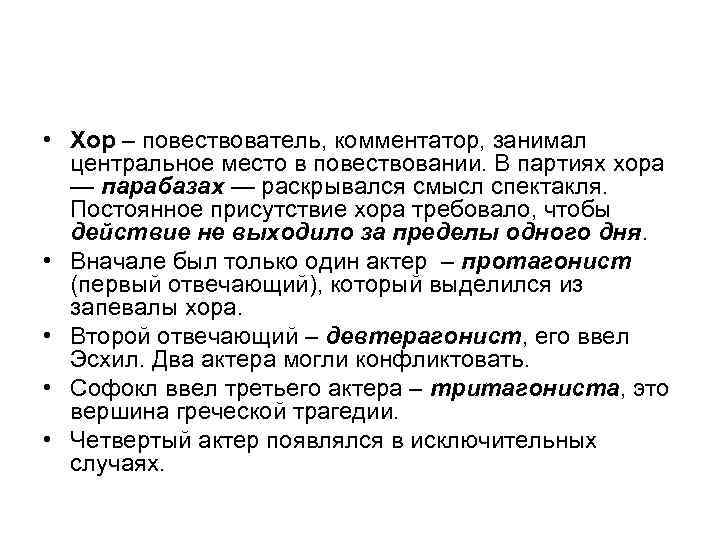 • Хор – повествователь, комментатор, занимал центральное место в повествовании. В партиях хора — парабазах — раскрывался смысл спектакля. Постоянное присутствие хора требовало, чтобы действие не выходило за пределы одного дня.

• Вначале был только один актер – протагонист (первый отвечающий), который выделился из запевалы хора.

• Второй отвечающий – девтерагонист, его ввел Эсхил. Два актера могли конфликтовать.

• Софокл ввел третьего актера – тритагониста, это вершина греческой трагедии.

• Четвертый актер появлялся в исключительных случаях.